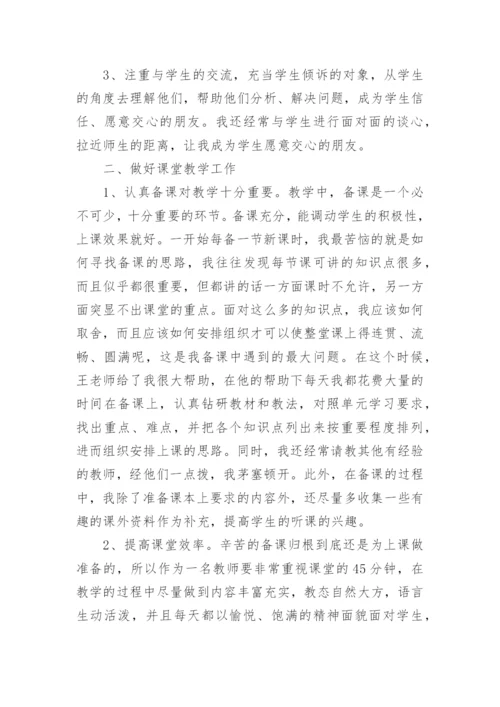 3、注重与学生的交流，充当学生倾诉的对象，从学生的角度去理解他们，帮助他们分析、解决问题，成为学生信任、愿意交心的朋友。我还经常与学生进行面对面的谈心，拉近师生的距离，让我成为学生愿意交心的朋友。

二、做好课堂教学工作

1、认真备课对教学十分重要。教学中，备课是一个必不可少，十分重要的环节。备课充分，能调动学生的积极性，上课效果就好。一开始每备一节新课时，我最苦恼的就是如何寻找备课的思路，我往往发现每节课可讲的知识点很多，而且似乎都很重要，但都讲的话一方面课时不允许，另一方面突显不出课堂的重点。面对这么多的知识点，我应该如何取舍，而且应该如何安排组织才可以使整堂课上得连贯、流畅、圆满呢，这是我备课中遇到的最大问题。在这个时候，王老师给了我很大帮助，在他的帮助下每天我都花费大量的时间在备课上，认真钻研教材和教法，对照单元学习要求，找出重点、难点，并把各个知识点列出来按重要程度排列，进而组织安排上课的思路。同时，我还经常请教其他有经验的教师，经他们一点拨，我茅塞顿开。此外，在备课的过程中，我除了准备课本上要求的内容外，还尽量多收集一些有趣的课外资料作为补充，提高学生的听课的兴趣。

2、提高课堂效率。辛苦的备课归根到底还是为上课做准备的，所以作为一名教师要非常重视课堂的45分钟，在教学的过程中尽量做到内容丰富充实，教态自然大方，语言生动活泼，并且每天都以愉悦、饱满的精神面貌面对学生，